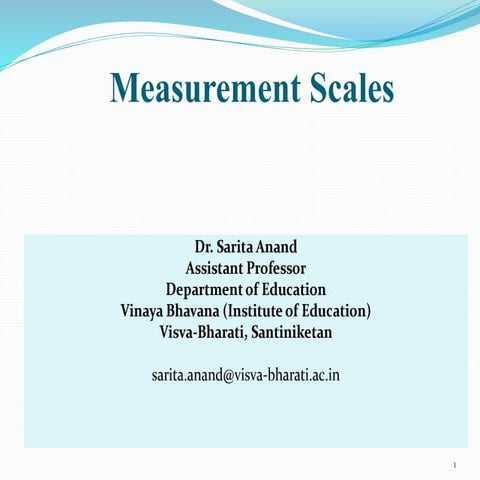 Measurement Scales

Dr. Sarita Anand
Assistant Professor
Department of Education
Vinaya Bhavana (Institute of Education)
Visva-Bharati, Santiniketan

sarita.anand@visva-bharati.ac.in

1